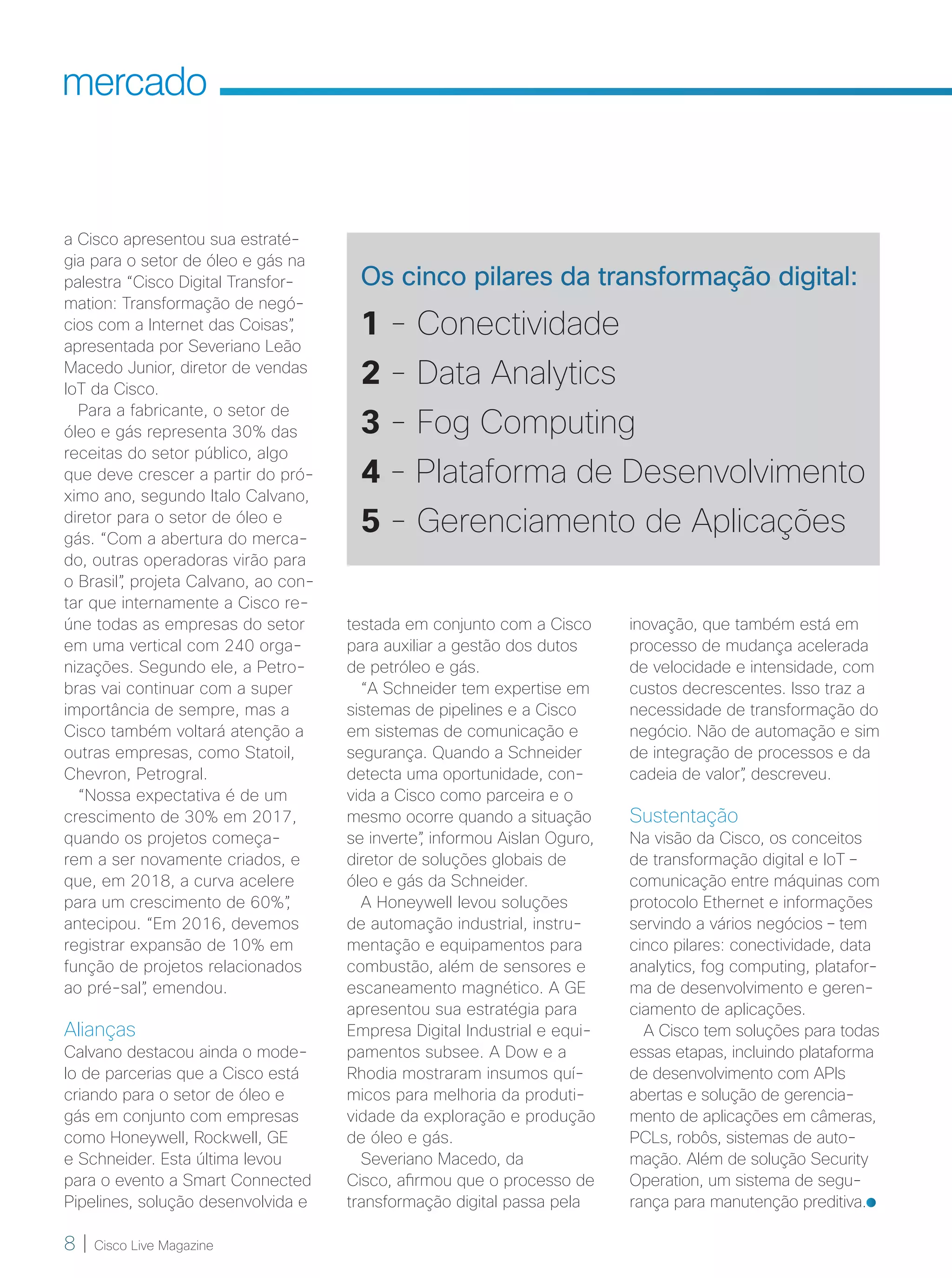 mercado

a Cisco apresentou sua estratégia para o setor de óleo e gás na palestra “Cisco Digital Transformation: Transformação de negócios com a Internet das Coisas”, apresentada por Severiano Leão Macedo Junior, diretor de vendas IoT da Cisco.

Para a fabricante, o setor de óleo e gás representa 30% das receitas do setor público, algo que deve crescer a partir do próximo ano, segundo Italo Calvano, diretor para o setor de óleo e gás. “Com a abertura do mercado, outras operadoras virão para o Brasil”, projeta Calvano, ao contar que internamente a Cisco reúne todas as empresas do setor em uma vertical com 240 organizações. Segundo ele, a Petrobras vai continuar com a super importância de sempre, mas a Cisco também voltará atenção a outras empresas, como Statoil, Chevron, Petrogral.

“Nossa expectativa é de um crescimento de 30% em 2017, quando os projetos começarem a ser novamente criados, e que, em 2018, a curva acelere para um crescimento de 60%”, antecipou. “Em 2016, devemos registrar expansão de 10% em função de projetos relacionados ao pré-sal”, emendou.

Alianças
Calvano destacou ainda o modelo de parcerias que a Cisco está criando para o setor de óleo e gás em conjunto com empresas como Honeywell, Rockwell, GE e Schneider. Esta última levou para o evento a Smart Connected Pipelines, solução desenvolvida e

Os cinco pilares da transformação digital:
1 - Conectividade
2 - Data Analytics
3 - Fog Computing
4 - Plataforma de Desenvolvimento
5 - Gerenciamento de Aplicações

testada em conjunto com a Cisco para auxiliar a gestão dos dutos de petróleo e gás.

“A Schneider tem expertise em sistemas de pipelines e a Cisco em sistemas de comunicação e segurança. Quando a Schneider detecta uma oportunidade, convida a Cisco como parceira e o mesmo ocorre quando a situação se inverte”, informou Aislan Oguro, diretor de soluções globais de óleo e gás da Schneider.

A Honeywell levou soluções de automação industrial, instrumentação e equipamentos para combustão, além de sensores e escaneamento magnético. A GE apresentou sua estratégia para Empresa Digital Industrial e equipamentos subsee. A Dow e a Rhodia mostraram insumos químicos para melhoria da produtividade da exploração e produção de óleo e gás.

Severiano Macedo, da Cisco, afirmou que o processo de transformação digital passa pela inovação, que também está em processo de mudança acelerada de velocidade e intensidade, com custos decrescentes. Isso traz a necessidade de transformação do negócio. Não de automação e sim de integração de processos e da cadeia de valor”, descreveu.

Sustentação
Na visão da Cisco, os conceitos de transformação digital e IoT – comunicação entre máquinas com protocolo Ethernet e informações servindo a vários negócios – tem cinco pilares: conectividade, data analytics, fog computing, plataforma de desenvolvimento e gerenciamento de aplicações.

A Cisco tem soluções para todas essas etapas, incluindo plataforma de desenvolvimento com APIs abertas e solução de gerenciamento de aplicações em câmeras, PCLs, robôs, sistemas de automação. Além de solução Security Operation, um sistema de segurança para manutenção preditiva.

8 | Cisco Live Magazine